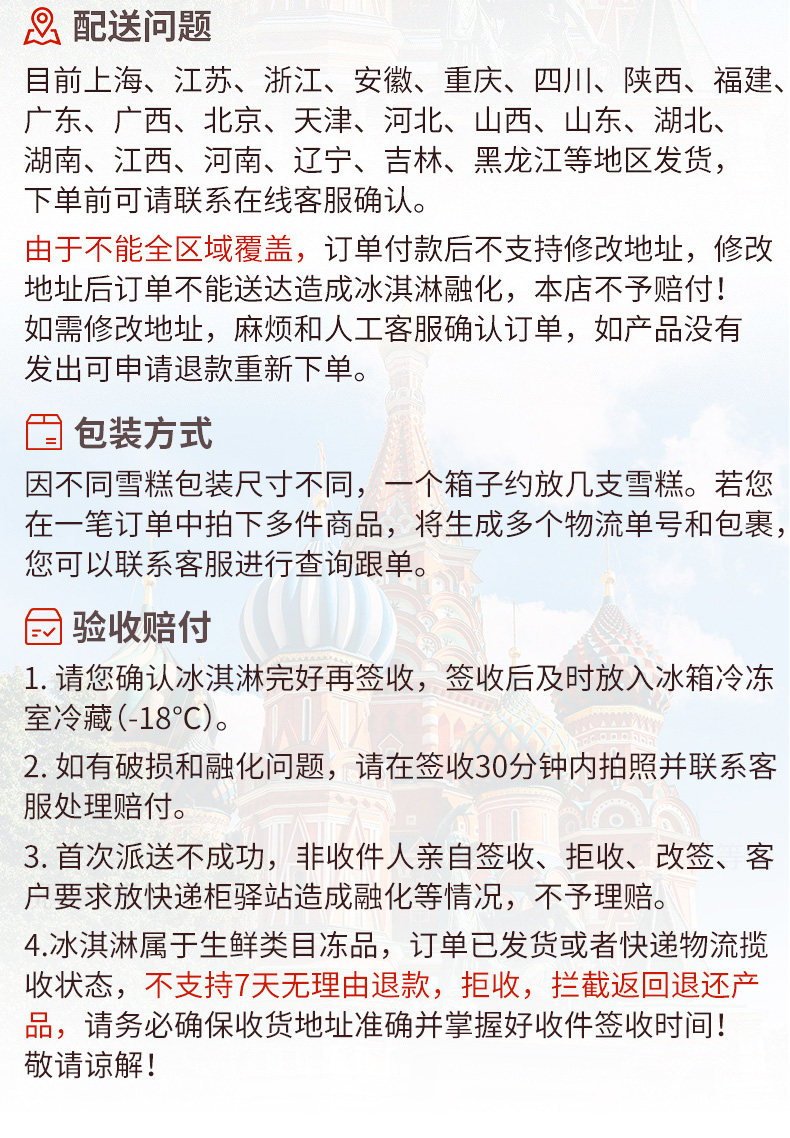 配送问题

目前上海、江苏、浙江、安徽、重庆、四川、陕西、福建、广东、广西、北京、天津、河北、山西、山东、湖北、湖南、江西、河南、辽宁、吉林、黑龙江等地区发货，下单前可请联系在线客服确认。

由于不能全区域覆盖，订单付款后不支持修改地址，修改地址后订单不能送达造成冰淇淋融化，本店不予赔付！如需修改地址，麻烦和人工客服确认订单，如产品没有发出可申请退款重新下单。

包装方式

因不同雪糕包装尺寸不同，一个箱子约放几支雪糕。若您在一笔订单中拍下多件商品，将生成多个物流单号和包裹，您可以联系客服进行查询跟单。

验收赔付

1. 请您确认冰淇淋完好再签收，签收后及时放入冰箱冷冻室冷藏(-18°C)。

2. 如有破损和融化问题，请在签收30分钟内拍照并联系客服处理赔付。

3. 首次派送不成功，非收件人亲自签收、拒收、改签、客户要求放快递柜驿站造成融化等情况，不予理赔。

4.冰淇淋属于生鲜类目冻品，订单已发货或者快递物流揽收状态，不支持7天无理由退款，拒收，拦截返回退还产品，请务必确保收货地址准确并掌握好收件签收时间！敬请谅解！